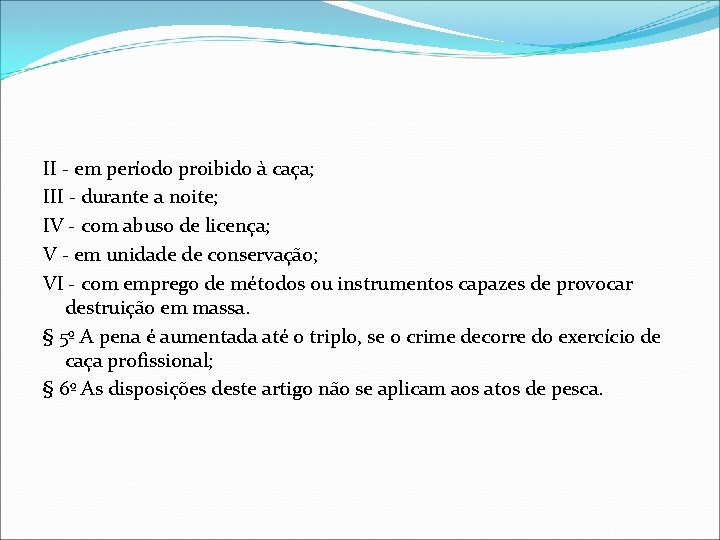 II - em período proibido à caça;
III - durante a noite;
IV - com abuso de licença;
V - em unidade de conservação;
VI - com emprego de métodos ou instrumentos capazes de provocar destruição em massa.
§ 5º A pena é aumentada até o triplo, se o crime decorre do exercício de caça profissional;
§ 6º As disposições deste artigo não se aplicam aos atos de pesca.